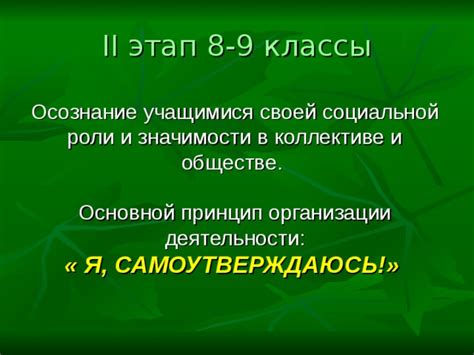 II этап 8-9 классы

Осознание учащимися своей социальной роли и значимости в коллективе и обществе.

Основной принцип организации деятельности:
« Я, САМОУТВЕРЖДАЮСЬ!»